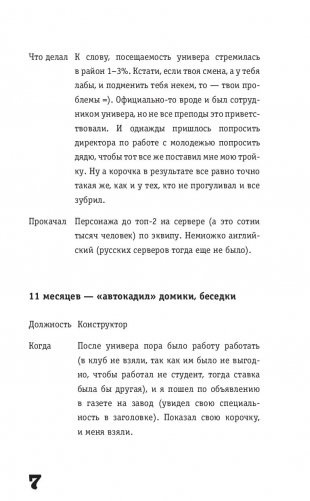 Что делал К слову, посещаемость универа стремилась в район 1–3%. Кстати, если твоя смена, а у тебя лабы, и подменить тебя некем, то — твои проблемы =). Официально-то вроде и был сотрудником универа, но не все преподы это приветствовали. И однажды пришлось попросить директора по работе с молодежью попросить дядю, чтобы тот все же поставил мне мою тройку. Ну а корочка в результате все равно точно такая же, как и у тех, кто не прогуливал и все зубрил.

Прокачал Персонажа до топ-2 на сервере (а это сотни тысяч человек) по эквипу. Немножко английский (русских серверов тогда еще не было).

11 месяцев — «автокадил» домики, беседки

Должность Конструктор

Когда После универа пора было работу работать (в клуб не взяли, так как им было не выгодно, чтобы работал не студент, тогда ставка была бы другая), и я пошел по объявлению в газете на завод (увидел свою специальность в заголовке). Показал свою корочку, и меня взяли.

7